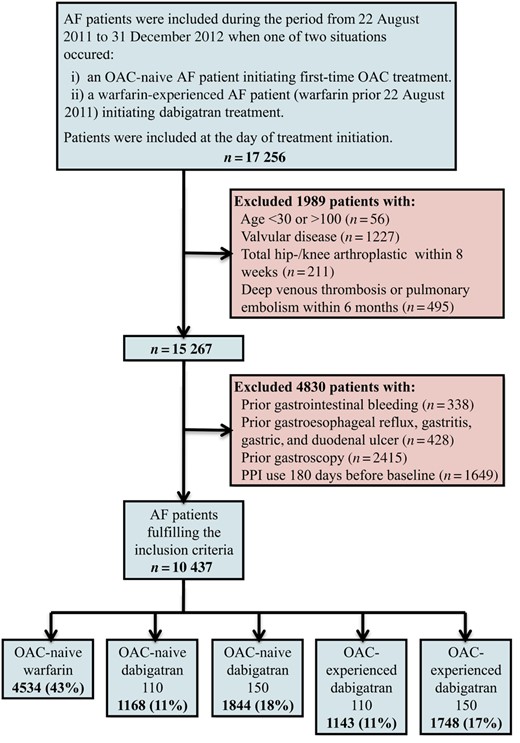 AF patients were included during the period from 22 August 2011 to 31 December 2012 when one of two situations occured:

i) an OAC-naive AF patient initiating first-time OAC treatment.
ii) a warfarin-experienced AF patient (warfarin prior 22 August 2011) initiating dabigatran treatment.

Patients were included at the day of treatment initiation.
$n = 17\ 256$

Excluded 1989 patients with:
Age <30 or >100 ($n = 56$)
Valvular disease ($n = 1227$)
Total hip-/knee arthroplastic within 8 weeks ($n = 211$)
Deep venous thrombosis or pulmonary embolism within 6 months ($n = 495$)

$n = 15\ 267$

Excluded 4830 patients with:
Prior gastrointestinal bleeding ($n = 338$)
Prior gastroesophageal reflux, gastritis, gastric, and duodenal ulcer ($n = 428$)
Prior gastroscopy ($n = 2415$)
PPI use 180 days before baseline ($n = 1649$)

AF patients fulfilling the inclusion criteria
$n = 10\ 437$

OAC-naive warfarin
4534 (43%)

OAC-naive dabigatran 110
1168 (11%)

OAC-naive dabigatran 150
1844 (18%)

OAC-experienced dabigatran 110
1143 (11%)

OAC-experienced dabigatran 150
1748 (17%)